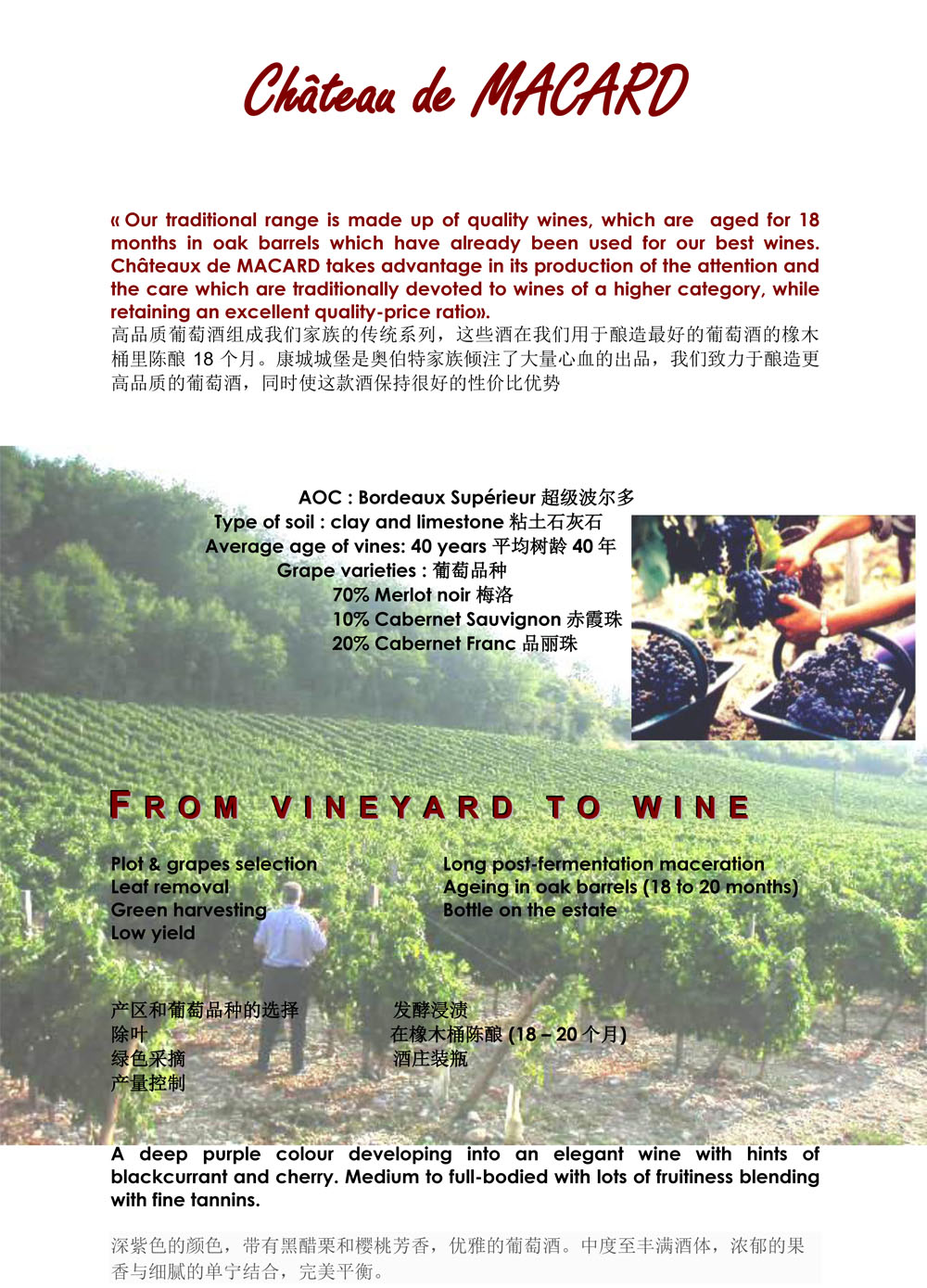 Château de MACARD

« Our traditional range is made up of quality wines, which are aged for 18 months in oak barrels which have already been used for our best wines. Châteaux de MACARD takes advantage in its production of the attention and the care which are traditionally devoted to wines of a higher category, while retaining an excellent quality-price ratio».
高品质葡萄酒组成我们家族的传统系列，这些酒在我们用于酿造最好的葡萄酒的橡木桶里陈酿 18 个月。康城城堡是奥伯特家族倾注了大量心血的出品，我们致力于酿造更高品质的葡萄酒，同时使这款酒保持很好的性价比优势

AOC : Bordeaux Supérieur 超级波尔多
Type of soil : clay and limestone 粘土石灰石
Average age of vines: 40 years 平均树龄 40 年
Grape varieties : 葡萄品种
70% Merlot noir 梅洛
10% Cabernet Sauvignon 赤霞珠
20% Cabernet Franc 品丽珠

FROM VINEYARD TO WINE

Plot & grapes selection
Leaf removal
Green harvesting
Low yield

Long post-fermentation maceration
Ageing in oak barrels (18 to 20 months)
Bottle on the estate

产区和葡萄品种的选择
除叶
绿色采摘
产量控制

发酵浸渍
在橡木桶陈酿 (18 – 20 个月)
酒庄装瓶

A deep purple colour developing into an elegant wine with hints of blackcurrant and cherry. Medium to full-bodied with lots of fruitiness blending with fine tannins.

深紫色的颜色，带有黑醋栗和樱桃芳香，优雅的葡萄酒。中度至丰满酒体，浓郁的果香与细腻的单宁结合，完美平衡。